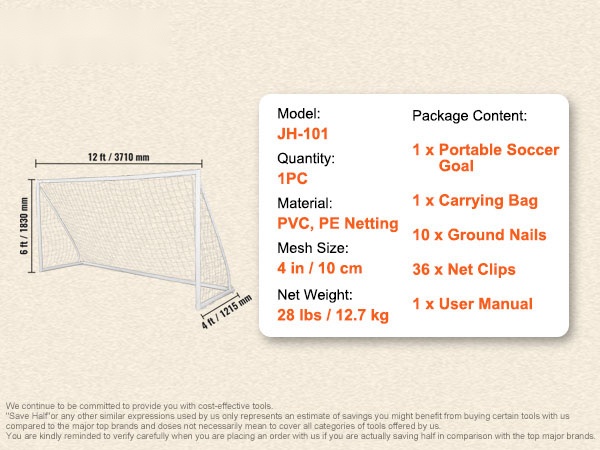 12 ft / 3710 mm

6 ft / 1830 mm

4 ft / 1215 mm

Model:
JH-101
Quantity:
1PC
Material:
PVC, PE Netting
Mesh Size:
4 in / 10 cm
Net Weight:
28 lbs / 12.7 kg

Package Content:
1 x Portable Soccer Goal
1 x Carrying Bag
10 x Ground Nails
36 x Net Clips
1 x User Manual

We continue to be committed to provide you with cost-effective tools.
"Save Half"or any other similar expressions used by us only represents an estimate of savings you might benefit from buying certain tools with us compared to the major top brands and doses not necessarily mean to cover all categories of tools offered by us.
You are kindly reminded to verify carefully when you are placing an order with us if you are actually saving half in comparison with the top major brands.